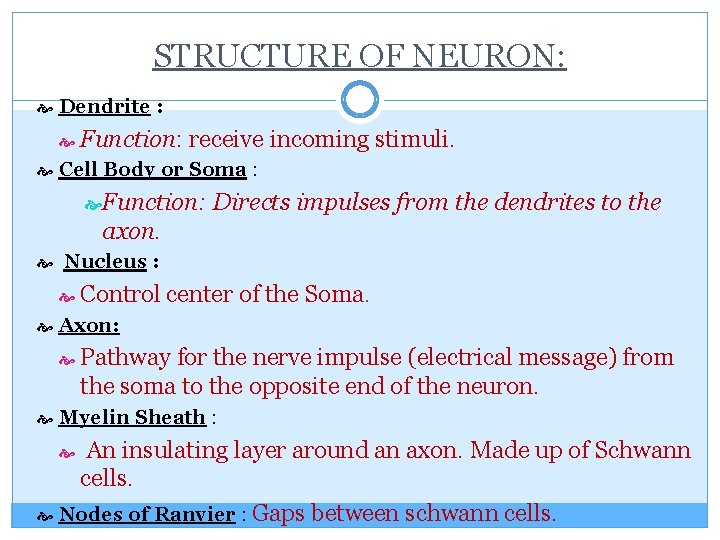 STRUCTURE OF NEURON:

Dendrite :

Function: receive incoming stimuli.

Cell Body or Soma :

Function: Directs impulses from the dendrites to the axon.

Nucleus :

Control center of the Soma.

Axon:

Pathway for the nerve impulse (electrical message) from the soma to the opposite end of the neuron.

Myelin Sheath :

An insulating layer around an axon. Made up of Schwann cells.

Nodes of Ranvier : Gaps between schwann cells.